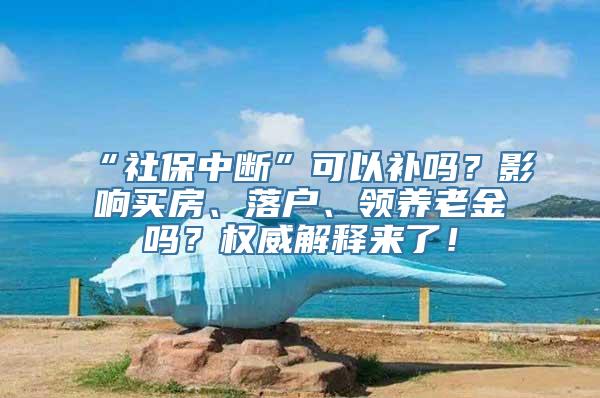 “社保中断”可以补吗？影响买房、落户、领养老金吗？权威解释来了！